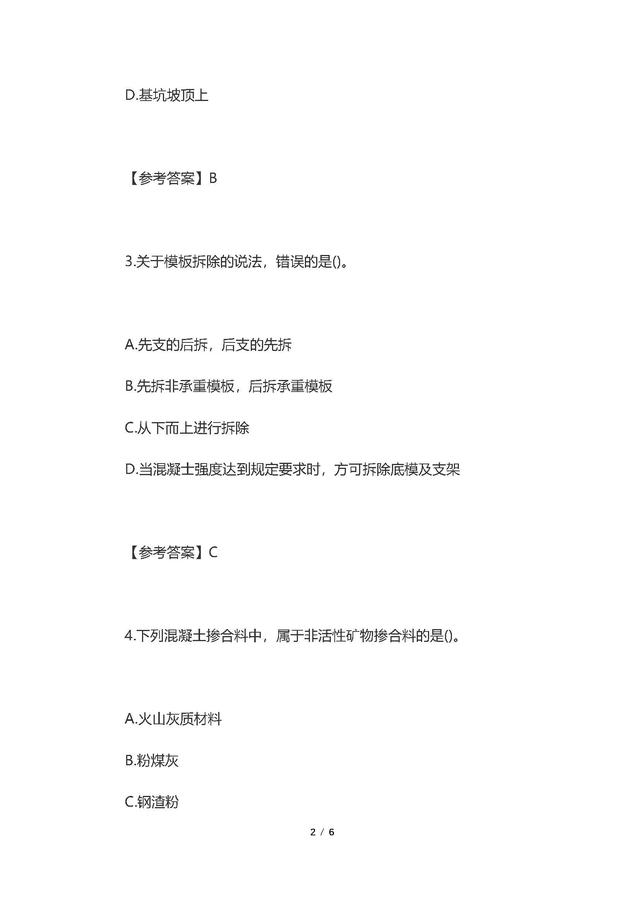 D.基坑坡顶上

【参考答案】B

3.关于模板拆除的说法，错误的是()。

A.先支的后拆，后支的先拆

B.先拆非承重模板，后拆承重模板

C.从下而上进行拆除

D.当混凝土强度达到规定要求时，方可拆除底模及支架

【参考答案】C

4.下列混凝土掺合料中，属于非活性矿物掺合料的是()。

A.火山灰质材料

B.粉煤灰

C.钢渣粉

2 / 6